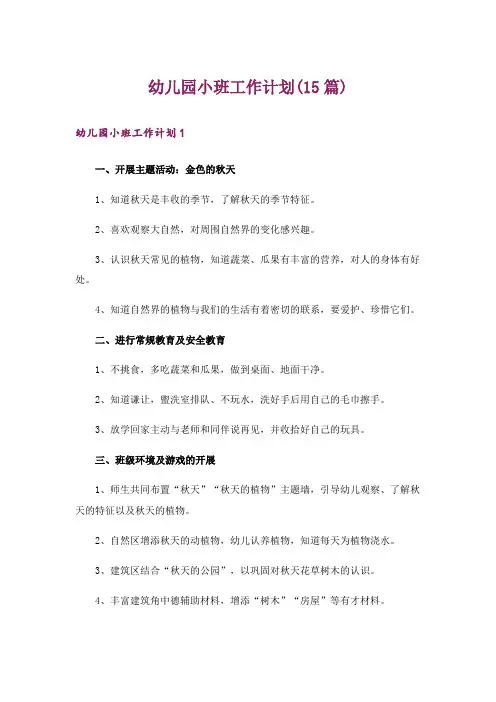 幼儿园小班工作计划(15篇)

幼儿园小班工作计划1

一、开展主题活动：金色的秋天

1、知道秋天是丰收的季节，了解秋天的季节特征。

2、喜欢观察大自然，对周围自然界的变化感兴趣。

3、认识秋天常见的植物，知道蔬菜、瓜果有丰富的营养，对人的身体有好处。

4、知道自然界的植物与我们的生活有着密切的联系，要爱护、珍惜它们。

二、进行常规教育及安全教育

1、不挑食，多吃蔬菜和瓜果，做到桌面、地面干净。

2、知道谦让，盥洗室排队、不玩水，洗好手后用自己的毛巾擦手。

3、放学回家主动与老师和同伴说再见，并收拾好自己的玩具。

三、班级环境及游戏的开展

1、师生共同布置“秋天”“秋天的植物”主题墙，引导幼儿观察、了解秋天的特征以及秋天的植物。

2、自然区增添秋天的动植物，幼儿认养植物，知道每天为植物浇水。

3、建筑区结合“秋天的公园”，以巩固对秋天花草树木的认识。

4、丰富建筑角中德辅助材料，增添“树木”“房屋”等有才材料。